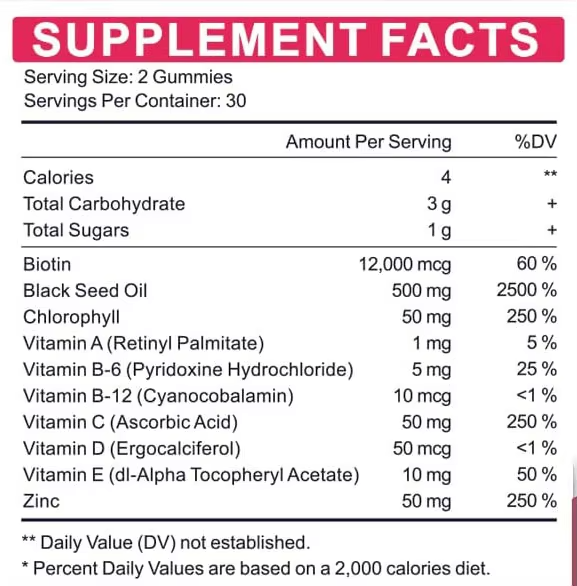 SUPPLEMENT FACTS

Serving Size: 2 Gummies
Servings Per Container: 30

|  | Amount Per Serving | %DV |
|---|---|---|
| Calories | 4 | ** |
| Total Carbohydrate | 3 g | + |
| Total Sugars | 1 g | + |
| Biotin | 12,000 mcg | 60 % |
| Black Seed Oil | 500 mg | 2500 % |
| Chlorophyll | 50 mg | 250 % |
| Vitamin A (Retinyl Palmitate) | 1 mg | 5 % |
| Vitamin B-6 (Pyridoxine Hydrochloride) | 5 mg | 25 % |
| Vitamin B-12 (Cyanocobalamin) | 10 mcg | <1 % |
| Vitamin C (Ascorbic Acid) | 50 mg | 250 % |
| Vitamin D (Ergocalciferol) | 50 mcg | <1 % |
| Vitamin E (dl-Alpha Tocopheryl Acetate) | 10 mg | 50 % |
| Zinc | 50 mg | 250 % |

** Daily Value (DV) not established.
* Percent Daily Values are based on a 2,000 calories diet.